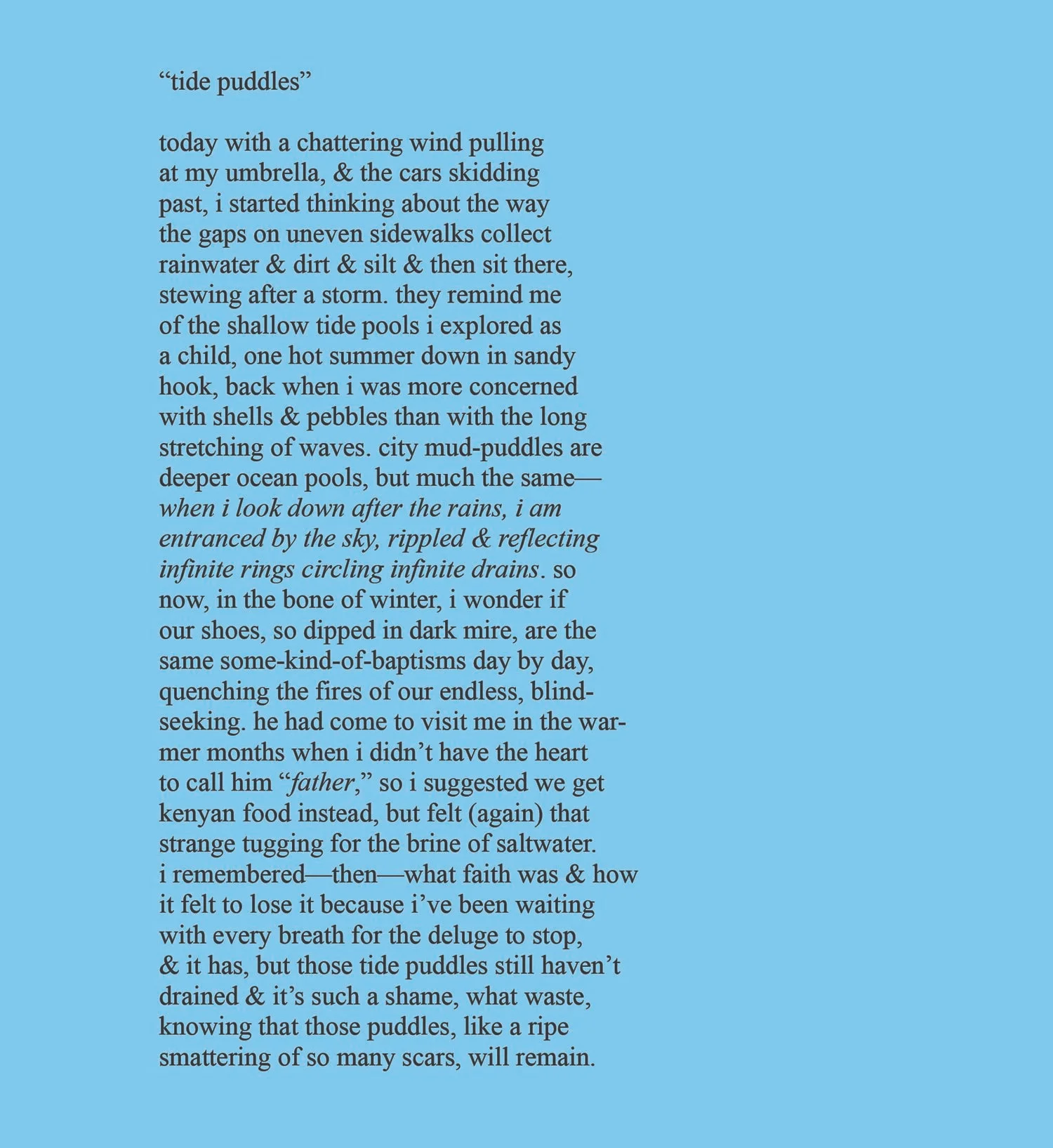 "tide puddles"

today with a chattering wind pulling
at my umbrella, & the cars skidding
past, i started thinking about the way
the gaps on uneven sidewalks collect
rainwater & dirt & silt & then sit there,
stewing after a storm. they remind me
of the shallow tide pools i explored as
a child, one hot summer down in sandy
hook, back when i was more concerned
with shells & pebbles than with the long
stretching of waves. city mud-puddles are
deeper ocean pools, but much the same—
when i look down after the rains, i am
entranced by the sky, rippled & reflecting
infinite rings circling infinite drains. so
now, in the bone of winter, i wonder if
our shoes, so dipped in dark mire, are the
same some-kind-of-baptisms day by day,
quenching the fires of our endless, blind-
seeking. he had come to visit me in the war-
mer months when i didn't have the heart
to call him "father," so i suggested we get
kenyan food instead, but felt (again) that
strange tugging for the brine of saltwater.
i remembered—then—what faith was & how
it felt to lose it because i've been waiting
with every breath for the deluge to stop,
& it has, but those tide puddles still haven't
drained & it's such a shame, what waste,
knowing that those puddles, like a ripe
smattering of so many scars, will remain.